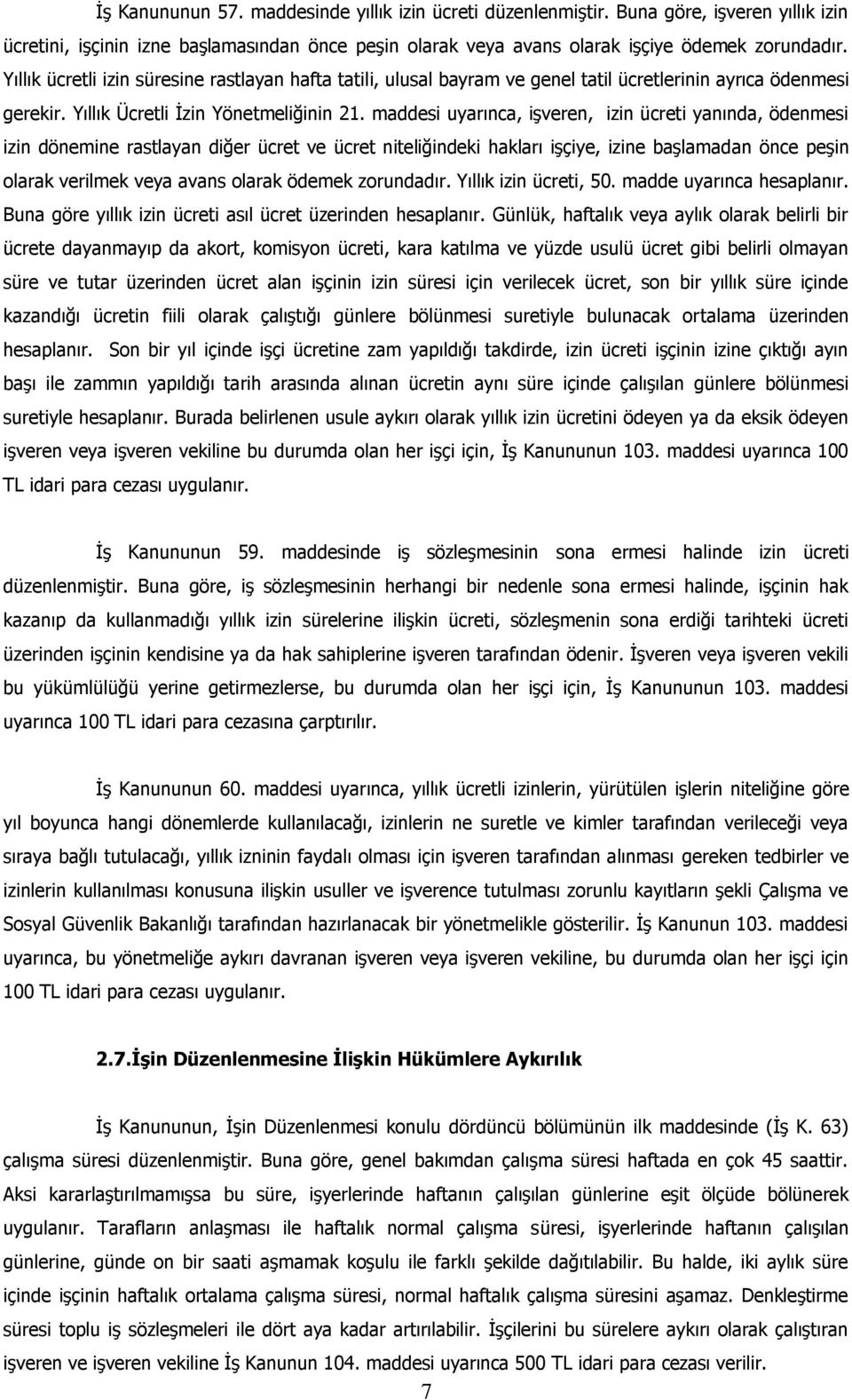 İş Kanununun 57. maddesinde yıllık izin ücreti düzenlenmiştir. Buna göre, işveren yıllık izin ücretini, işçinin izne başlamasından önce peşin olarak veya avans olarak işçiye ödemek zorundadır. Yıllık ücretli izin süresine rastlayan hafta tatili, ulusal bayram ve genel tatil ücretlerinin ayrıca ödenmesi gerekir. Yıllık Ücretli İzin Yönetmeliğinin 21. maddesi uyarınca, işveren, izin ücreti yanında, ödenmesi izin dönemine rastlayan diğer ücret ve ücret niteliğindeki hakları işçiye, izine başlamadan önce peşin olarak verilmek veya avans olarak ödemek zorundadır. Yıllık izin ücreti, 50. madde uyarınca hesaplanır. Buna göre yıllık izin ücreti asıl ücret üzerinden hesaplanır. Günlük, haftalık veya aylık olarak belirli bir ücrete dayanmayıp da akort, komisyon ücreti, kara katılma ve yüzde usulü ücret gibi belirli olmayan süre ve tutar üzerinden ücret alan işçinin izin süresi için verilecek ücret, son bir yıllık süre içinde kazandığı ücretin fiili olarak çalıştığı günlere bölünmesi suretiyle bulunacak ortalama üzerinden hesaplanır. Son bir yıl içinde işçi ücretine zam yapıldığı takdirde, izin ücreti işçinin izine çıktığı ayın başı ile zammın yapıldığı tarih arasında alınan ücretin aynı süre içinde çalışılan günlere bölünmesi suretiyle hesaplanır. Burada belirlenen usule aykırı olarak yıllık izin ücretini ödeyen ya da eksik ödeyen işveren veya işveren vekiline bu durumda olan her işçi için, İş Kanununun 103. maddesi uyarınca 100 TL idari para cezası uygulanır.

İş Kanununun 59. maddesinde iş sözleşmesinin sona ermesi halinde izin ücreti düzenlenmiştir. Buna göre, iş sözleşmesinin herhangi bir nedenle sona ermesi halinde, işçinin hak kazanıp da kullanmadığı yıllık izin sürelerine ilişkin ücreti, sözleşmenin sona erdiği tarihteki ücreti üzerinden işçinin kendisine ya da hak sahiplerine işveren tarafından ödenir. İşveren veya işveren vekili bu yükümlülüğü yerine getirmezlerse, bu durumda olan her işçi için, İş Kanununun 103. maddesi uyarınca 100 TL idari para cezasına çarptırılır.

İş Kanununun 60. maddesi uyarınca, yıllık ücretli izinlerin, yürütülen işlerin niteliğine göre yıl boyunca hangi dönemlerde kullanılacağı, izinlerin ne suretle ve kimler tarafından verileceği veya sıraya bağlı tutulacağı, yıllık izninin faydalı olması için işveren tarafından alınması gereken tedbirler ve izinlerin kullanılması konusuna ilişkin usuller ve işverence tutulması zorunlu kayıtların şekli Çalışma ve Sosyal Güvenlik Bakanlığı tarafından hazırlanacak bir yönetmelikle gösterilir. İş Kanunun 103. maddesi uyarınca, bu yönetmeliğe aykırı davranan işveren veya işveren vekiline, bu durumda olan her işçi için 100 TL idari para cezası uygulanır.

2.7.İşin Düzenlenmesine İlişkin Hükümlere Aykırılık

İş Kanununun, İşin Düzenlenmesi konulu dördüncü bölümünün ilk maddesinde (İş K. 63) çalışma süresi düzenlenmiştir. Buna göre, genel bakımdan çalışma süresi haftada en çok 45 saattir. Aksi kararlaştırılmamışsa bu süre, işyerlerinde haftanın çalışılan günlerine eşit ölçüde bölünerek uygulanır. Tarafların anlaşması ile haftalık normal çalışma süresi, işyerlerinde haftanın çalışılan günlerine, günde on bir saati aşmamak koşulu ile farklı şekilde dağıtılabilir. Bu halde, iki aylık süre içinde işçinin haftalık ortalama çalışma süresi, normal haftalık çalışma süresini aşamaz. Denkleştirme süresi toplu iş sözleşmeleri ile dört aya kadar artırılabilir. İşçilerini bu sürelere aykırı olarak çalıştıran işveren ve işveren vekiline İş Kanunun 104. maddesi uyarınca 500 TL idari para cezası verilir.

7